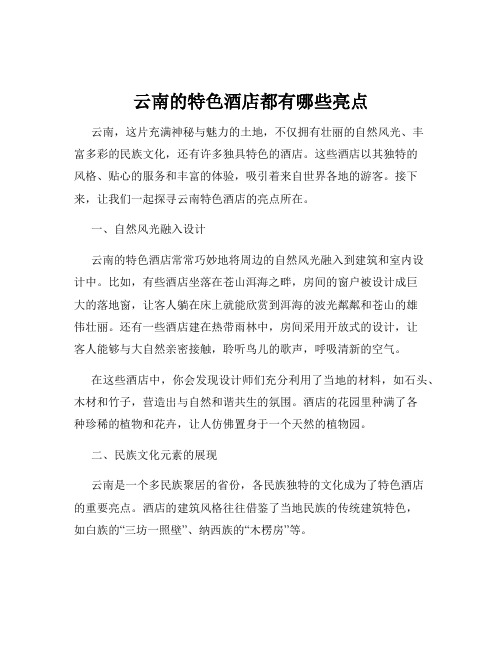 云南的特色酒店都有哪些亮点

云南，这片充满神秘与魅力的土地，不仅拥有壮丽的自然风光、丰富多彩的民族文化，还有许多独具特色的酒店。这些酒店以其独特的风格、贴心的服务和丰富的体验，吸引着来自世界各地的游客。接下来，让我们一起探寻云南特色酒店的亮点所在。

一、自然风光融入设计

云南的特色酒店常常巧妙地将周边的自然风光融入到建筑和室内设计中。比如，有些酒店坐落在苍山洱海之畔，房间的窗户被设计成巨大的落地窗，让客人躺在床上就能欣赏到洱海的波光粼粼和苍山的雄伟壮丽。还有一些酒店建在热带雨林中，房间采用开放式的设计，让客人能够与大自然亲密接触，聆听鸟儿的歌声，呼吸清新的空气。

在这些酒店中，你会发现设计师们充分利用了当地的材料，如石头、木材和竹子，营造出与自然和谐共生的氛围。酒店的花园里种满了各种珍稀的植物和花卉，让人仿佛置身于一个天然的植物园。

二、民族文化元素的展现

云南是一个多民族聚居的省份，各民族独特的文化成为了特色酒店的重要亮点。酒店的建筑风格往往借鉴了当地民族的传统建筑特色，如白族的“三坊一照壁”、纳西族的“木楞房”等。